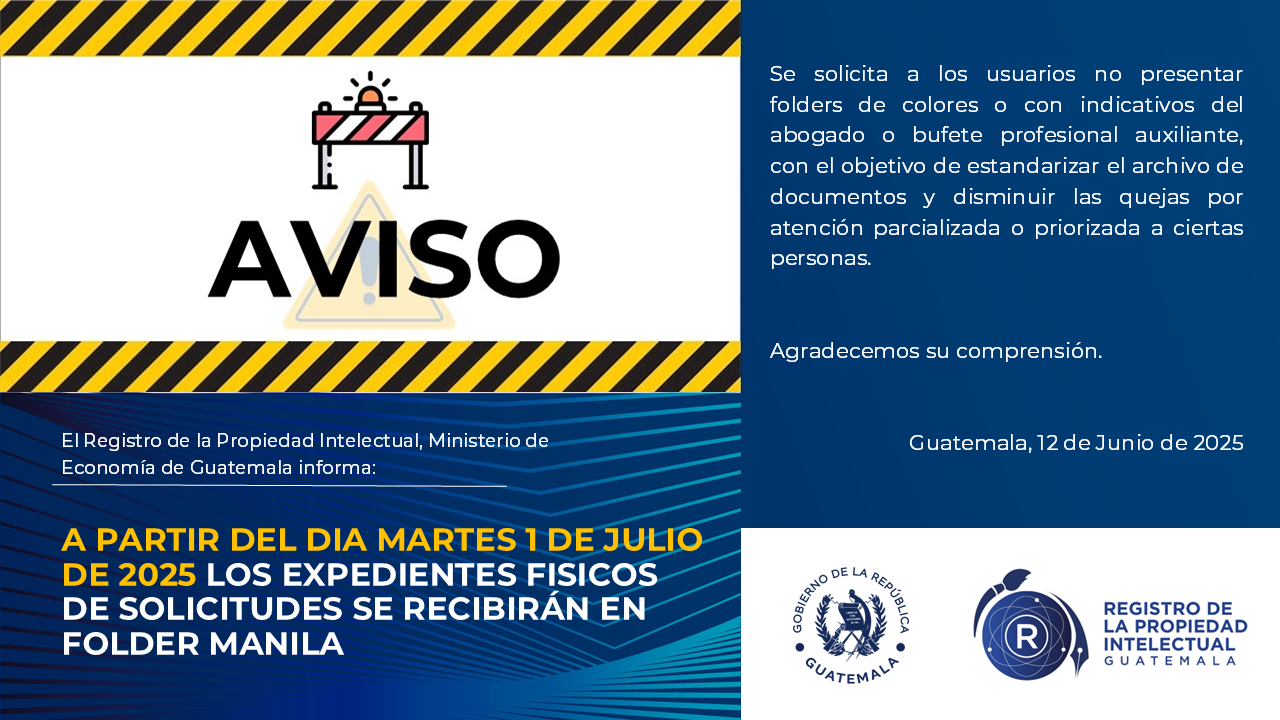 AVISO

El Registro de la Propiedad Intelectual, Ministerio de Economía de Guatemala informa:

A PARTIR DEL DIA MARTES 1 DE JULIO DE 2025 LOS EXPEDIENTES FISICOS DE SOLICITUDES SE RECIBIRÁN EN FOLDER MANILA

Se solicita a los usuarios no presentar folders de colores o con indicativos del abogado o bufete profesional auxiliante, con el objetivo de estandarizar el archivo de documentos y disminuir las quejas por atención parcializada o priorizada a ciertas personas.

Agradecemos su comprensión.

Guatemala, 12 de Junio de 2025

GOBIERNO DE LA REPÚBLICA
GUATEMALA

R
REGISTRO DE LA PROPIEDAD INTELECTUAL
GUATEMALA